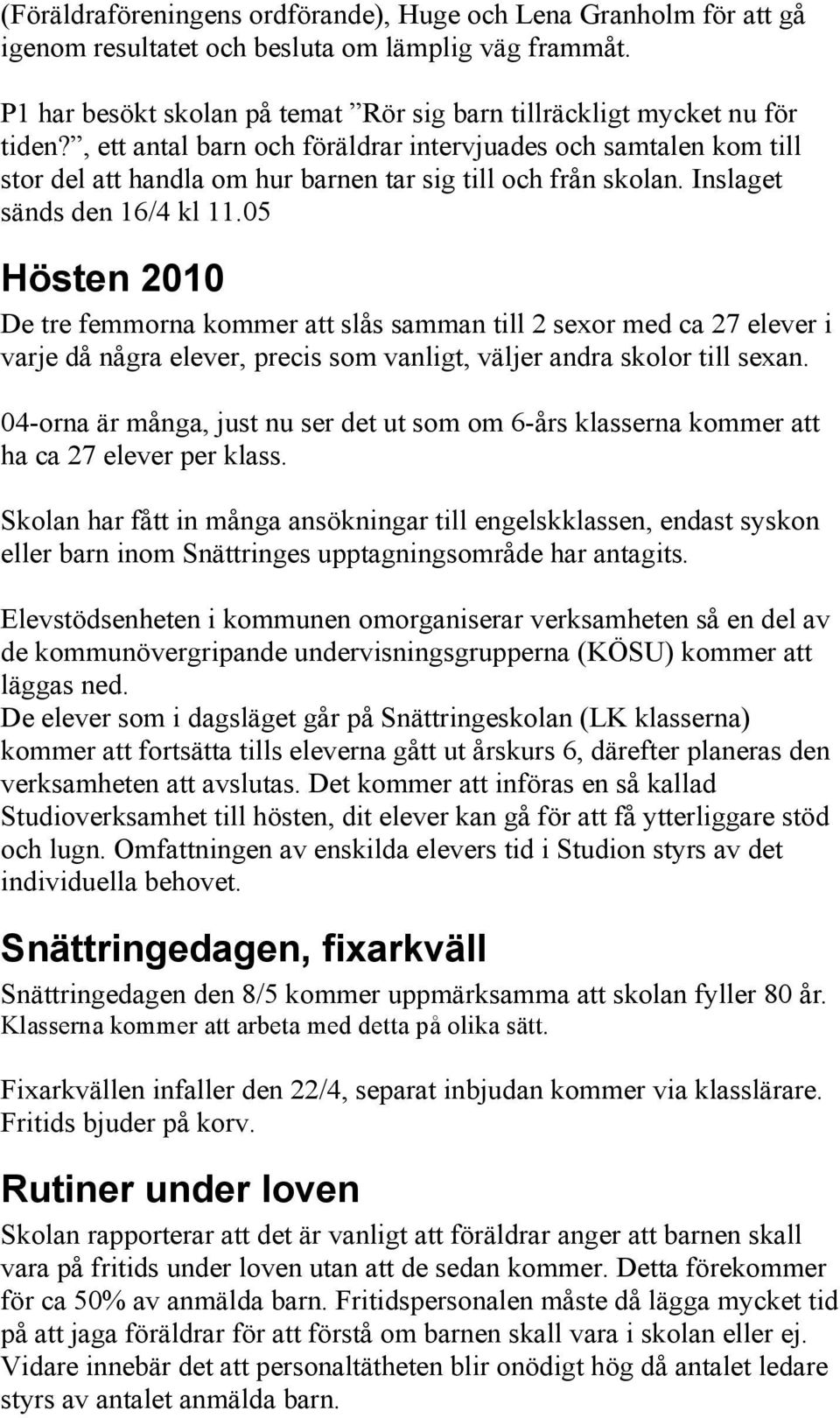 (Föräldraföreningens ordförande), Huge och Lena Granholm för att gå igenom resultatet och besluta om lämplig väg frammåt.

P1 har besökt skolan på temat ”Rör sig barn tillräckligt mycket nu för tiden?”, ett antal barn och föräldrar intervjuades och samtalen kom till stor del att handla om hur barnen tar sig till och från skolan. Inslaget sänds den 16/4 kl 11.05

Hösten 2010

De tre femmorna kommer att slås samman till 2 sexor med ca 27 elever i varje då några elever, precis som vanligt, väljer andra skolor till sexan.

04-orna är många, just nu ser det ut som om 6-års klasserna kommer att ha ca 27 elever per klass.

Skolan har fått in många ansökningar till engelskklassen, endast syskon eller barn inom Snättringes upptagningsområde har antagits.

Elevstödsenheten i kommunen omorganiserar verksamheten så en del av de kommunövergripande undervisningsgrupperna (KÖSU) kommer att läggas ned.
De elever som i dagsläget går på Snättringeskolan (LK klasserna) kommer att fortsätta tills eleverna gått ut årskurs 6, därefter planeras den verksamheten att avslutas. Det kommer att införas en så kallad Studioverksamhet till hösten, dit elever kan gå för att få ytterliggare stöd och lugn. Omfattningen av enskilda elevers tid i Studion styrs av det individuella behovet.

Snättringedagen, fixarkväll

Snättringedagen den 8/5 kommer uppmärksamma att skolan fyller 80 år. Klasserna kommer att arbeta med detta på olika sätt.

Fixarkvällen infaller den 22/4, separat inbjudan kommer via klasslärare. Fritids bjuder på korv.

Rutiner under loven

Skolan rapporterar att det är vanligt att föräldrar anger att barnen skall vara på fritids under loven utan att de sedan kommer. Detta förekommer för ca 50% av anmälda barn. Fritidspersonalen måste då lägga mycket tid på att jaga föräldrar för att förstå om barnen skall vara i skolan eller ej. Vidare innebär det att personaltätheten blir onödigt hög då antalet ledare styrs av antalet anmälda barn.